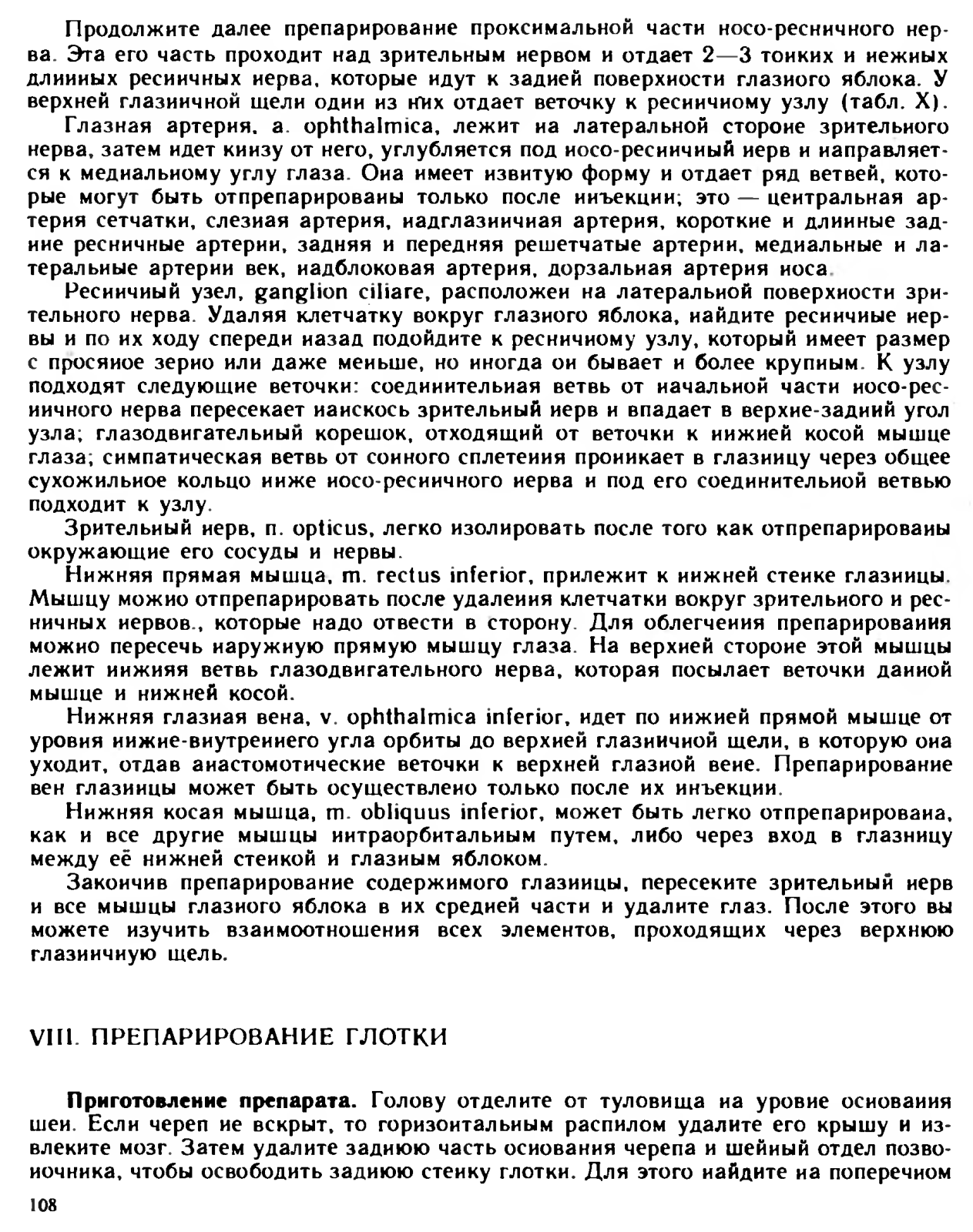 Продолжите далее препарирование проксимальной части носо-ресничного нерва. Эта его часть проходит над зрительным нервом и отдает 2—3 тонких и нежных длинных ресничных нерва, которые идут к задней поверхности глазного яблока. У верхней глазничной щели один из них отдает веточку к ресничному узлу (табл. X).

Глазная артерия, a. ophthalmica, лежит на латеральной стороне зрительного нерва, затем идет книзу от него, углубляется под носо-ресничный нерв и направляется к медиальному углу глаза. Она имеет извитую форму и отдает ряд ветвей, которые могут быть отпрепарированы только после инъекции; это — центральная артерия сетчатки, слезная артерия, надглазничная артерия, короткие и длинные задние ресничные артерии, задняя и передняя решетчатые артерии, медиальные и латеральные артерии век, надблоковая артерия, дорзальная артерия носа.

Ресничный узел, ganglion ciliare, расположен на латеральной поверхности зрительного нерва. Удаляя клетчатку вокруг глазного яблока, найдите ресничные нервы и по их ходу спереди назад подойдите к ресничному узлу, который имеет размер с просяное зерно или даже меньше, но иногда он бывает и более крупным. К узлу подходят следующие веточки: соединительная ветвь от начальной части носо-ресничного нерва пересекает наискось зрительный нерв и впадает в верхне-задний угол узла; глазодвигательный корешок, отходящий от веточки к нижней косой мышце глаза; симпатическая ветвь от сонного сплетения проникает в глазницу через общее сухожильное кольцо ниже носо-ресничного нерва и под его соединительной ветвью подходит к узлу.

Зрительный нерв, n. opticus, легко изолировать после того как отпрепарированы окружающие его сосуды и нервы.

Нижняя прямая мышца, m. rectus inferior, прилежит к нижней стенке глазницы. Мышцу можно отпрепарировать после удаления клетчатки вокруг зрительного и ресничных нервов., которые надо отвести в сторону. Для облегчения препарирования можно пересечь наружную прямую мышцу глаза. На верхней стороне этой мышцы лежит нижняя ветвь глазодвигательного нерва, которая посылает веточки данной мышце и нижней косой.

Нижняя глазная вена, v. ophthalmica inferior, идет по нижней прямой мышце от уровня нижне-внутреннего угла орбиты до верхней глазничной щели, в которую она уходит, отдав анастомотические веточки к верхней глазной вене. Препарирование вен глазницы может быть осуществлено только после их инъекции.

Нижняя косая мышца, m. obliquus inferior, может быть легко отпрепарирована, как и все другие мышцы интраорбитальным путем, либо через вход в глазницу между её нижней стенкой и глазным яблоком.

Закончив препарирование содержимого глазницы, пересеките зрительный нерв и все мышцы глазного яблока в их средней части и удалите глаз. После этого вы можете изучить взаимоотношения всех элементов, проходящих через верхнюю глазничную щель.

VIII. ПРЕПАРИРОВАНИЕ ГЛОТКИ

Приготовление препарата. Голову отделите от туловища на уровне основания шеи. Если череп не вскрыт, то горизонтальным распилом удалите его крышу и извлеките мозг. Затем удалите заднюю часть основания черепа и шейный отдел позвоночника, чтобы освободить заднюю стенку глотки. Для этого найдите на поперечном

108